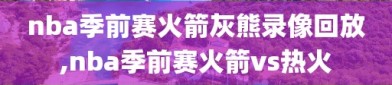 nba季前赛火箭灰熊录像回放,nba季前赛火箭vs热火